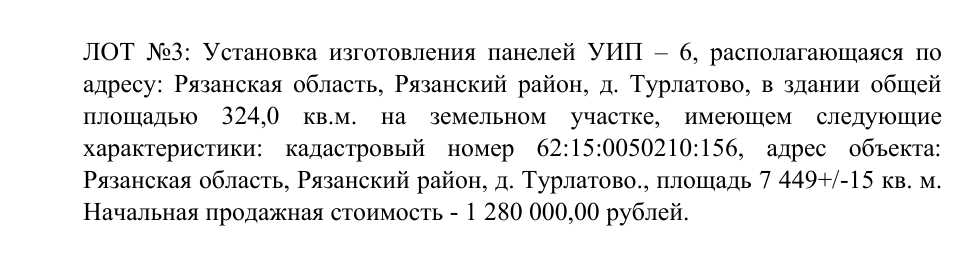 ЛОТ №3: Установка изготовления панелей УИП – 6, располагающаяся по адресу: Рязанская область, Рязанский район, д. Турлатово, в здании общей площадью 324,0 кв.м. на земельном участке, имеющем следующие характеристики: кадастровый номер 62:15:0050210:156, адрес объекта: Рязанская область, Рязанский район, д. Турлатово., площадь 7 449+/-15 кв. м. Начальная продажная стоимость - 1 280 000,00 рублей.